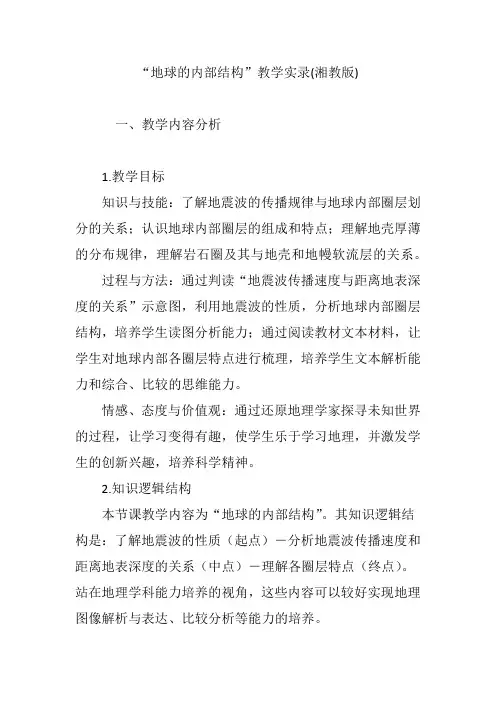 “地球的内部结构”教学实录(湘教版)

一、教学内容分析

1.教学目标

知识与技能：了解地震波的传播规律与地球内部圈层划分的关系；认识地球内部圈层的组成和特点；理解地壳厚薄的分布规律，理解岩石圈及其与地壳和地幔软流层的关系。

过程与方法：通过判读“地震波传播速度与距离地表深度的关系”示意图，利用地震波的性质，分析地球内部圈层结构，培养学生读图分析能力；通过阅读教材文本材料，让学生对地球内部各圈层特点进行梳理，培养学生文本解析能力和综合、比较的思维能力。

情感、态度与价值观：通过还原地理学家探寻未知世界的过程，让学习变得有趣，使学生乐于学习地理，并激发学生的创新兴趣，培养科学精神。

2.知识逻辑结构

本节课教学内容为“地球的内部结构”。其知识逻辑结构是：了解地震波的性质（起点）－分析地震波传播速度和距离地表深度的关系（中点）－理解各圈层特点（终点）。站在地理学科能力培养的视角，这些内容可以较好实现地理图像解析与表达、比较分析等能力的培养。